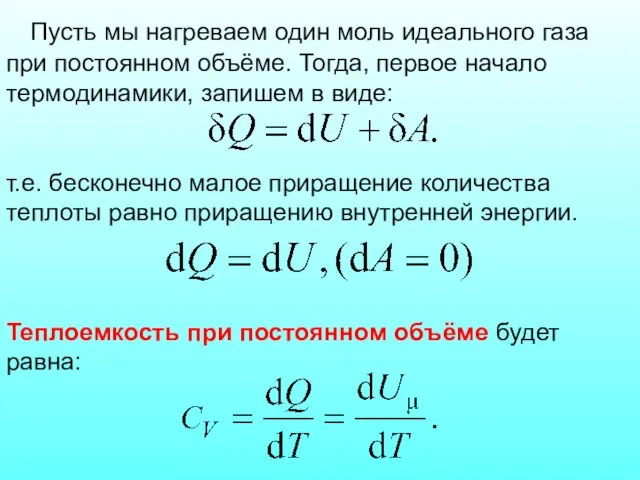 Пусть мы нагреваем один моль идеального газа при постоянном объёме. Тогда, первое начало термодинамики, запишем в виде:

$\delta Q = \mathrm{d}U + \delta A.$

т.е. бесконечно малое приращение количества теплоты равно приращению внутренней энергии.

$\mathrm{d}Q = \mathrm{d}U, (\mathrm{d}A = 0)$

Теплоемкость при постоянном объёме будет равна:

$C_V = \frac{\mathrm{d}Q}{\mathrm{d}T} = \frac{\mathrm{d}U_\mu}{\mathrm{d}T}.$